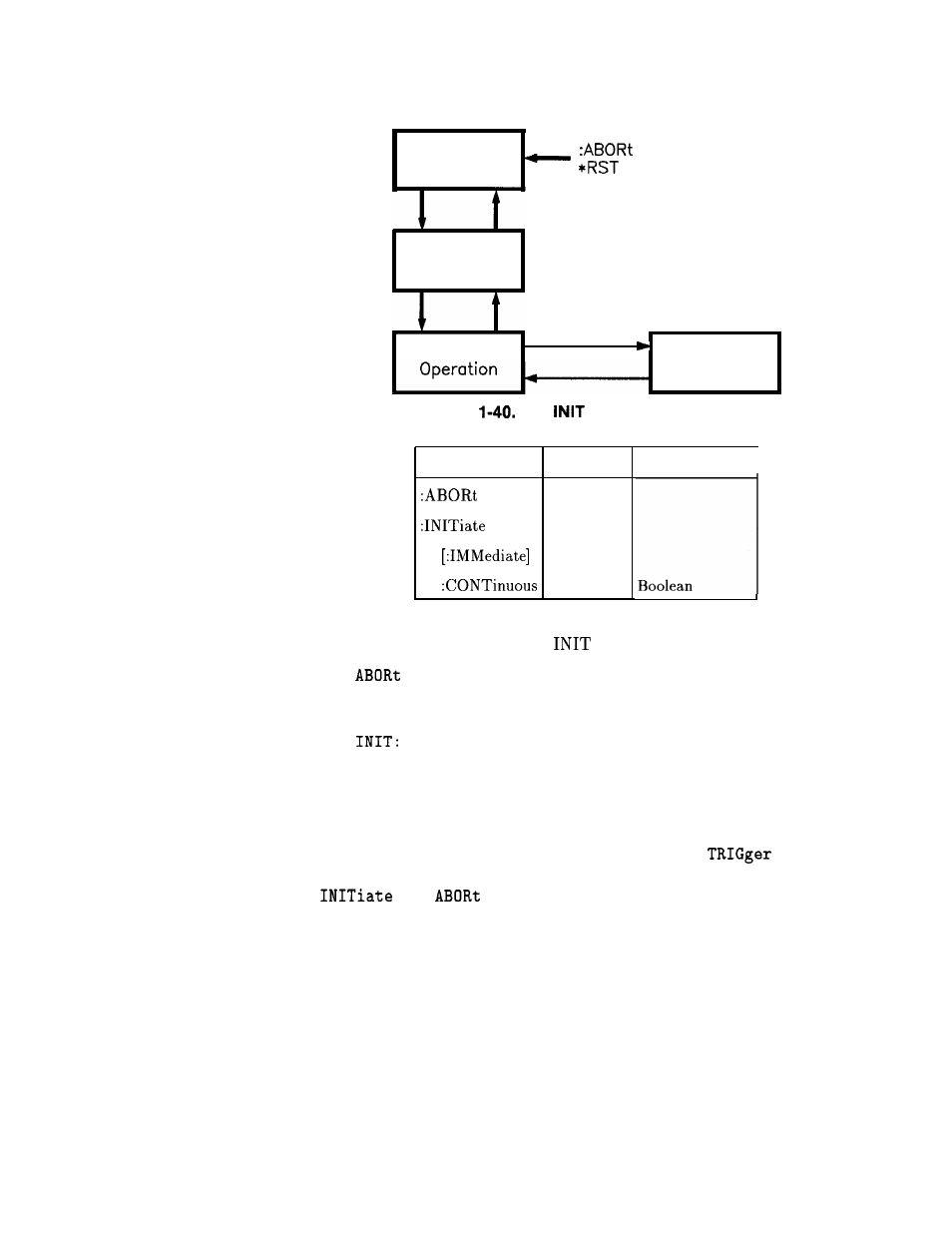 :ABORt
*RST

Operation

1-40. INIT

|  |  |  |
|---|---|---|
| :ABORt | | |
| :INITiate | | |
| [:IMMediate] | | |
| :CONTinuous | | Boolean |

INIT

ABORt

INIT:

TRIGger

INITiate ABORt